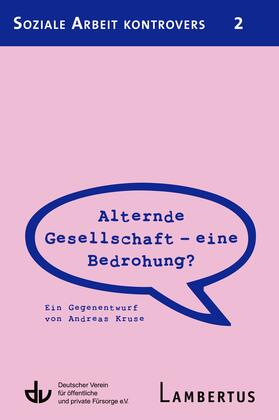 SOZIALE ARBEIT KONTROVERS 2

Alternde Gesellschaft – eine Bedrohung?

Ein Gegenentwurf von Andreas Kruse

dv Deutscher Verein für öffentliche und private Fürsorge e.V.

LAMBERTUS